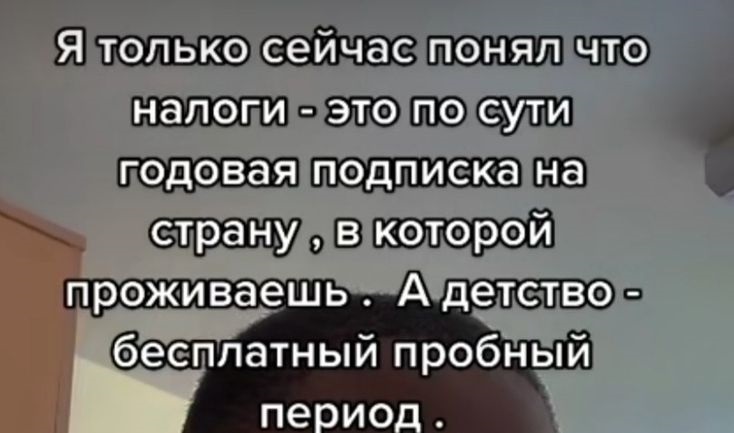 Я только сейчас понял что налоги - это по сути годовая подписка на страну , в которой проживаешь . А детство - бесплатный пробный период .